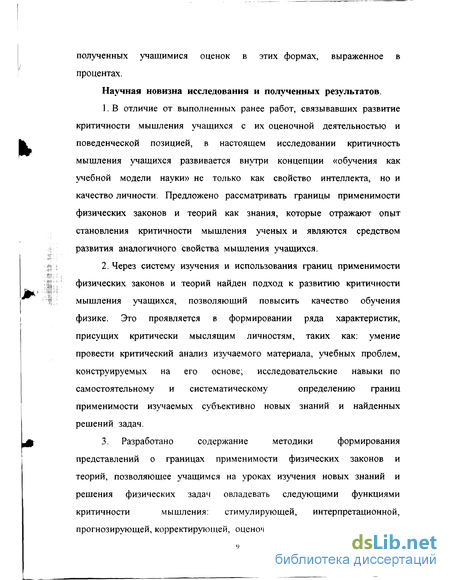 полученных учащимися оценок в этих формах, выраженное в процентах.

Научная новизна исследования и полученных результатов.

1. В отличие от выполненных ранее работ, связывавших развитие критичности мышления учащихся с их оценочной деятельностью и поведенческой позицией, в настоящем исследовании критичность мышления учащихся развивается внутри концепции «обучения как учебной модели науки» не только как свойство интеллекта, но и качество личности. Предложено рассматривать границы применимости физических законов и теорий как знания, которые отражают опыт становления критичности мышления ученых и являются средством развития аналогичного свойства мышления учащихся.

2. Через систему изучения и использования границ применимости физических законов и теорий найден подход к развитию критичности мышления учащихся, позволяющий повысить качество обучения физике. Это проявляется в формировании ряда характеристик, присущих критически мыслящим личностям, таких как: умение провести критический анализ изучаемого материала, учебных проблем, конструируемых на его основе; исследовательские навыки по самостоятельному и систематическому определению границ применимости изучаемых субъективно новых знаний и найденных решений задач.

3. Разработано содержание методики формирования представлений о границах применимости физических законов и теорий, позволяющее учащимся на уроках изучения новых знаний и решения физических задач овладевать следующими функциями критичности мышления: стимулирующей, интерпретационной, прогнозирующей, корректирующей, оценоч

9

dsLib.net
библиотека диссертаций